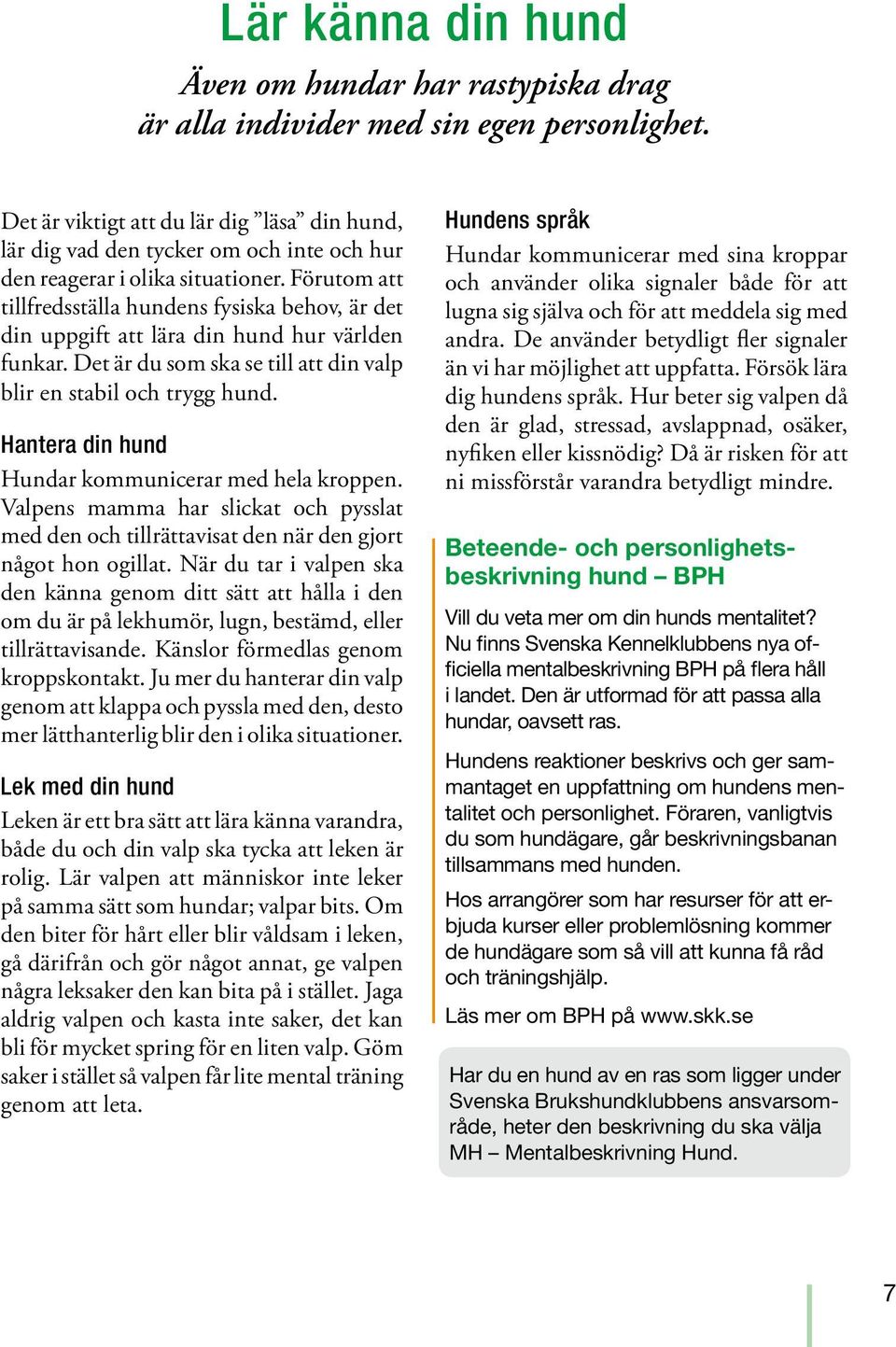 Lär känna din hund

Även om hundar har rastypiska drag är alla individer med sin egen personlighet.

Det är viktigt att du lär dig ”läsa” din hund, lär dig vad den tycker om och inte och hur den reagerar i olika situationer. Förutom att tillfredsställa hundens fysiska behov, är det din uppgift att lära din hund hur världen funkar. Det är du som ska se till att din valp blir en stabil och trygg hund.

Hantera din hund

Hundar kommunicerar med hela kroppen. Valpens mamma har slickat och pysslat med den och tillrättavisat den när den gjort något hon ogillat. När du tar i valpen ska den känna genom ditt sätt att hålla i den om du är på lekhumör, lugn, bestämd, eller tillrättavisande. Känslor förmedlas genom kroppskontakt. Ju mer du hanterar din valp genom att klappa och pyssla med den, desto mer lätthanterlig blir den i olika situationer.

Lek med din hund

Leken är ett bra sätt att lära känna varandra, både du och din valp ska tycka att leken är rolig. Lär valpen att människor inte leker på samma sätt som hundar; valpar bits. Om den biter för hårt eller blir våldsam i leken, gå därifrån och gör något annat, ge valpen några leksaker den kan bita på i stället. Jaga aldrig valpen och kasta inte saker, det kan bli för mycket spring för en liten valp. Göm saker i stället så valpen får lite mental träning genom att leta.

Hundens språk

Hundar kommunicerar med sina kroppar och använder olika signaler både för att lugna sig själva och för att meddela sig med andra. De använder betydligt fler signaler än vi har möjlighet att uppfatta. Försök lära dig hundens språk. Hur beter sig valpen då den är glad, stressad, avslappnad, osäker, nyfiken eller kissnödig? Då är risken för att ni missförstår varandra betydligt mindre.

Beteende- och personlighetsbeskrivning hund – BPH

Vill du veta mer om din hunds mentalitet? Nu finns Svenska Kennelklubbens nya officiella mentalbeskrivning BPH på flera håll i landet. Den är utformad för att passa alla hundar, oavsett ras.

Hundens reaktioner beskrivs och ger sammantaget en uppfattning om hundens mentalitet och personlighet. Föraren, vanligtvis du som hundägare, går beskrivningsbanan tillsammans med hunden.

Hos arrangörer som har resurser för att erbjuda kurser eller problemlösning kommer de hundägare som så vill att kunna få råd och träningshjälp.

Läs mer om BPH på www.skk.se

Har du en hund av en ras som ligger under Svenska Brukshundklubbens ansvarsområde, heter den beskrivning du ska välja MH – Mentalbeskrivning Hund.

7